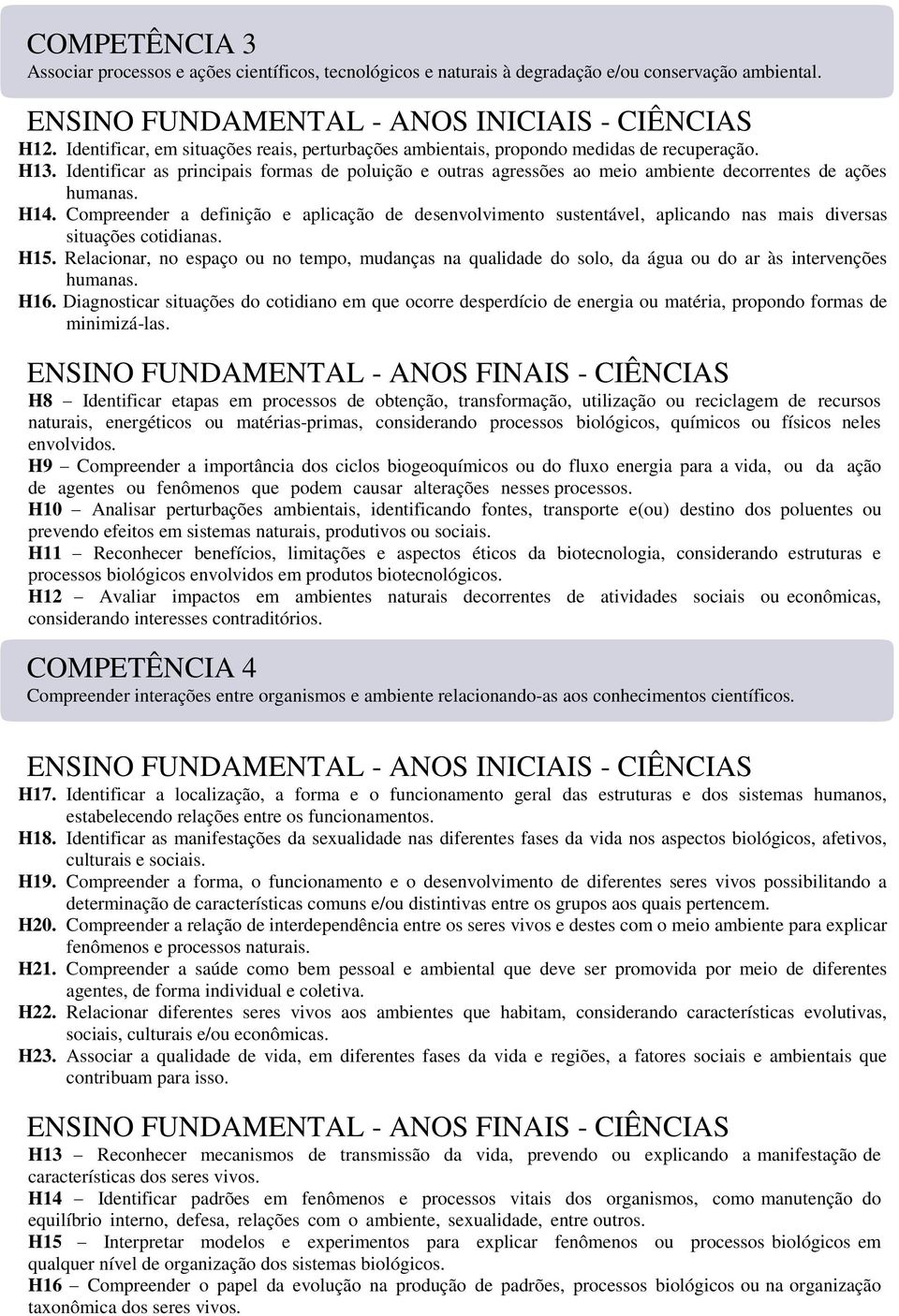 COMPETÊNCIA 3
Associar processos e ações científicos, tecnológicos e naturais à degradação e/ou conservação ambiental.

ENSINO FUNDAMENTAL - ANOS INICIAIS - CIÊNCIAS
H12. Identificar, em situações reais, perturbações ambientais, propondo medidas de recuperação.
H13. Identificar as principais formas de poluição e outras agressões ao meio ambiente decorrentes de ações humanas.
H14. Compreender a definição e aplicação de desenvolvimento sustentável, aplicando nas mais diversas situações cotidianas.
H15. Relacionar, no espaço ou no tempo, mudanças na qualidade do solo, da água ou do ar às intervenções humanas.
H16. Diagnosticar situações do cotidiano em que ocorre desperdício de energia ou matéria, propondo formas de minimizá-las.

ENSINO FUNDAMENTAL - ANOS FINAIS - CIÊNCIAS
H8 Identificar etapas em processos de obtenção, transformação, utilização ou reciclagem de recursos naturais, energéticos ou matérias-primas, considerando processos biológicos, químicos ou físicos neles envolvidos.
H9 – Compreender a importância dos ciclos biogeoquímicos ou do fluxo energia para a vida, ou da ação de agentes ou fenômenos que podem causar alterações nesses processos.
H10 – Analisar perturbações ambientais, identificando fontes, transporte e(ou) destino dos poluentes ou prevendo efeitos em sistemas naturais, produtivos ou sociais.
H11 – Reconhecer benefícios, limitações e aspectos éticos da biotecnologia, considerando estruturas e processos biológicos envolvidos em produtos biotecnológicos.
H12 – Avaliar impactos em ambientes naturais decorrentes de atividades sociais ou econômicas, considerando interesses contraditórios.

COMPETÊNCIA 4
Compreender interações entre organismos e ambiente relacionando-as aos conhecimentos científicos.

ENSINO FUNDAMENTAL - ANOS INICIAIS - CIÊNCIAS
H17. Identificar a localização, a forma e o funcionamento geral das estruturas e dos sistemas humanos, estabelecendo relações entre os funcionamentos.
H18. Identificar as manifestações da sexualidade nas diferentes fases da vida nos aspectos biológicos, afetivos, culturais e sociais.
H19. Compreender a forma, o funcionamento e o desenvolvimento de diferentes seres vivos possibilitando a determinação de características comuns e/ou distintivas entre os grupos aos quais pertencem.
H20. Compreender a relação de interdependência entre os seres vivos e destes com o meio ambiente para explicar fenômenos e processos naturais.
H21. Compreender a saúde como bem pessoal e ambiental que deve ser promovida por meio de diferentes agentes, de forma individual e coletiva.
H22. Relacionar diferentes seres vivos aos ambientes que habitam, considerando características evolutivas, sociais, culturais e/ou econômicas.
H23. Associar a qualidade de vida, em diferentes fases da vida e regiões, a fatores sociais e ambientais que contribuam para isso.

ENSINO FUNDAMENTAL - ANOS FINAIS - CIÊNCIAS
H13 – Reconhecer mecanismos de transmissão da vida, prevendo ou explicando a manifestação de características dos seres vivos.
H14 – Identificar padrões em fenômenos e processos vitais dos organismos, como manutenção do equilíbrio interno, defesa, relações com o ambiente, sexualidade, entre outros.
H15 – Interpretar modelos e experimentos para explicar fenômenos ou processos biológicos em qualquer nível de organização dos sistemas biológicos.
H16 – Compreender o papel da evolução na produção de padrões, processos biológicos ou na organização taxonômica dos seres vivos.